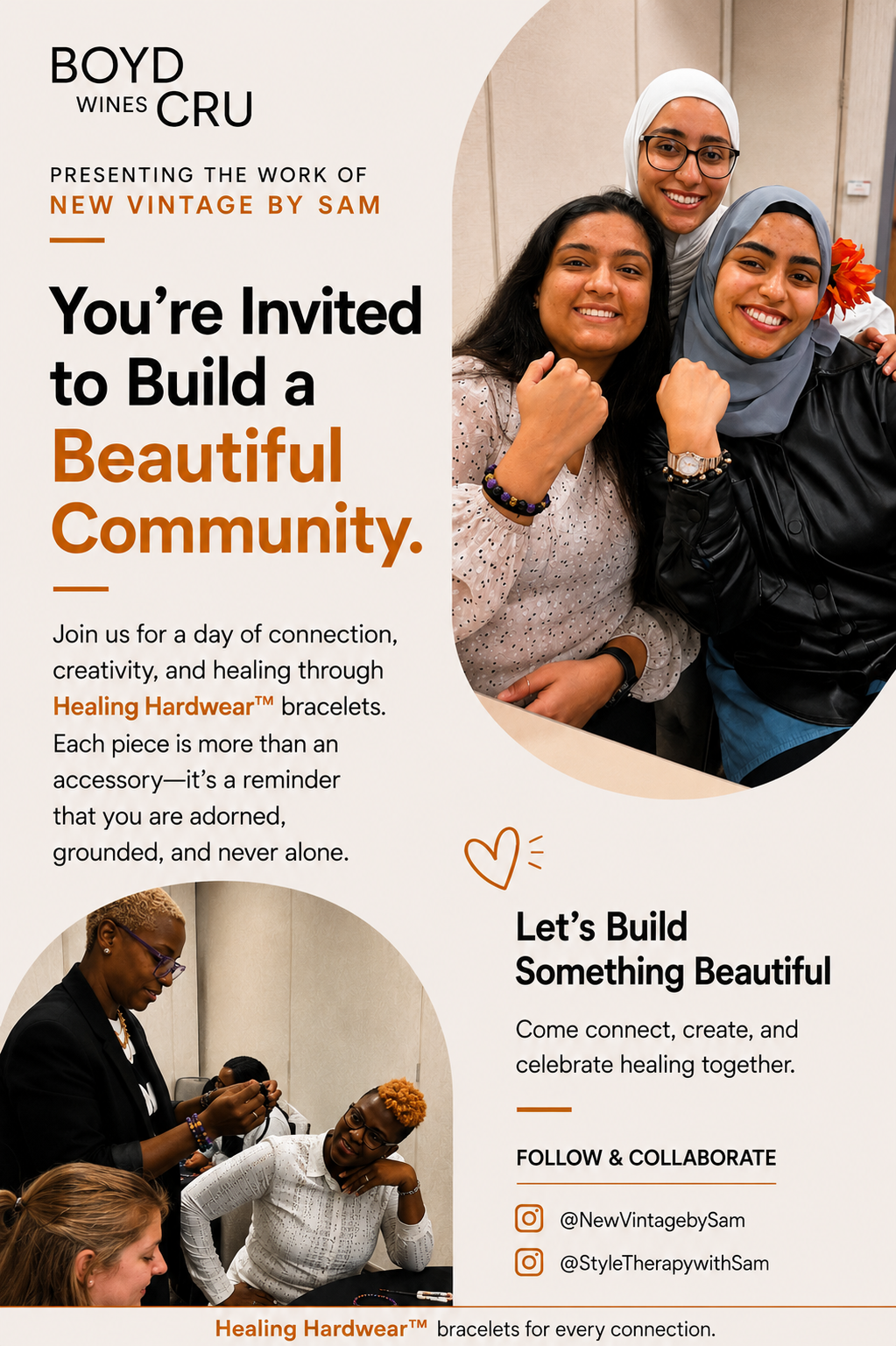 BOYD WINES CRU

PRESENTING THE WORK OF
NEW VINTAGE BY SAM

You're Invited to Build a Beautiful Community.

Join us for a day of connection, creativity, and healing through Healing Hardwear™ bracelets. Each piece is more than an accessory—it's a reminder that you are adorned, grounded, and never alone.

Let's Build Something Beautiful

Come connect, create, and celebrate healing together.

FOLLOW & COLLABORATE

@NewVintagebySam

@StyleTherapywithSam

Healing Hardwear™ bracelets for every connection.